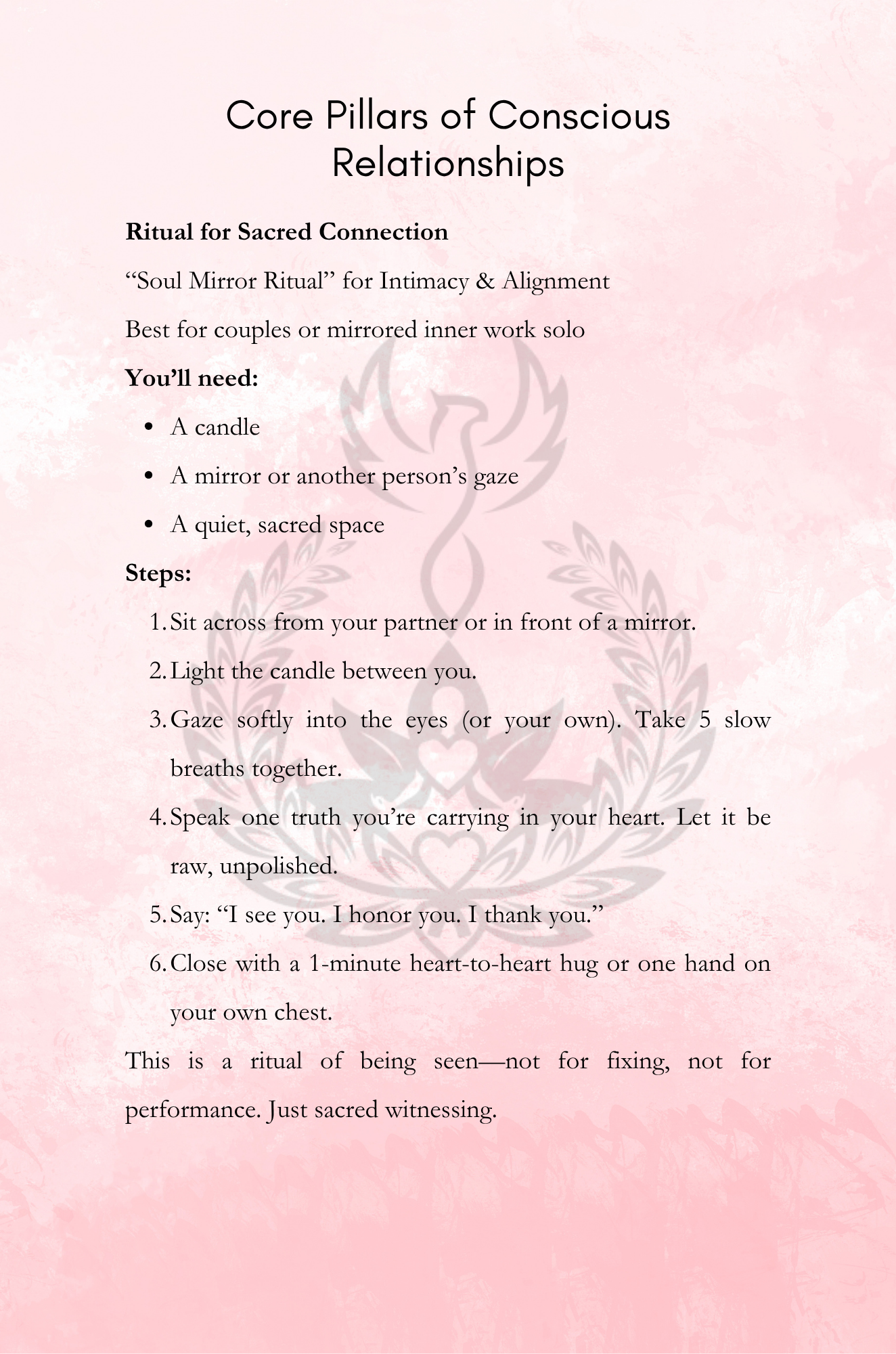 Core Pillars of Conscious Relationships

Ritual for Sacred Connection

"Soul Mirror Ritual" for Intimacy & Alignment

Best for couples or mirrored inner work solo

You'll need:

• A candle
• A mirror or another person's gaze
• A quiet, sacred space

Steps:

1. Sit across from your partner or in front of a mirror.
2. Light the candle between you.
3. Gaze softly into the eyes (or your own). Take 5 slow breaths together.
4. Speak one truth you're carrying in your heart. Let it be raw, unpolished.
5. Say: "I see you. I honor you. I thank you."
6. Close with a 1-minute heart-to-heart hug or one hand on your own chest.

This is a ritual of being seen—not for fixing, not for performance. Just sacred witnessing.